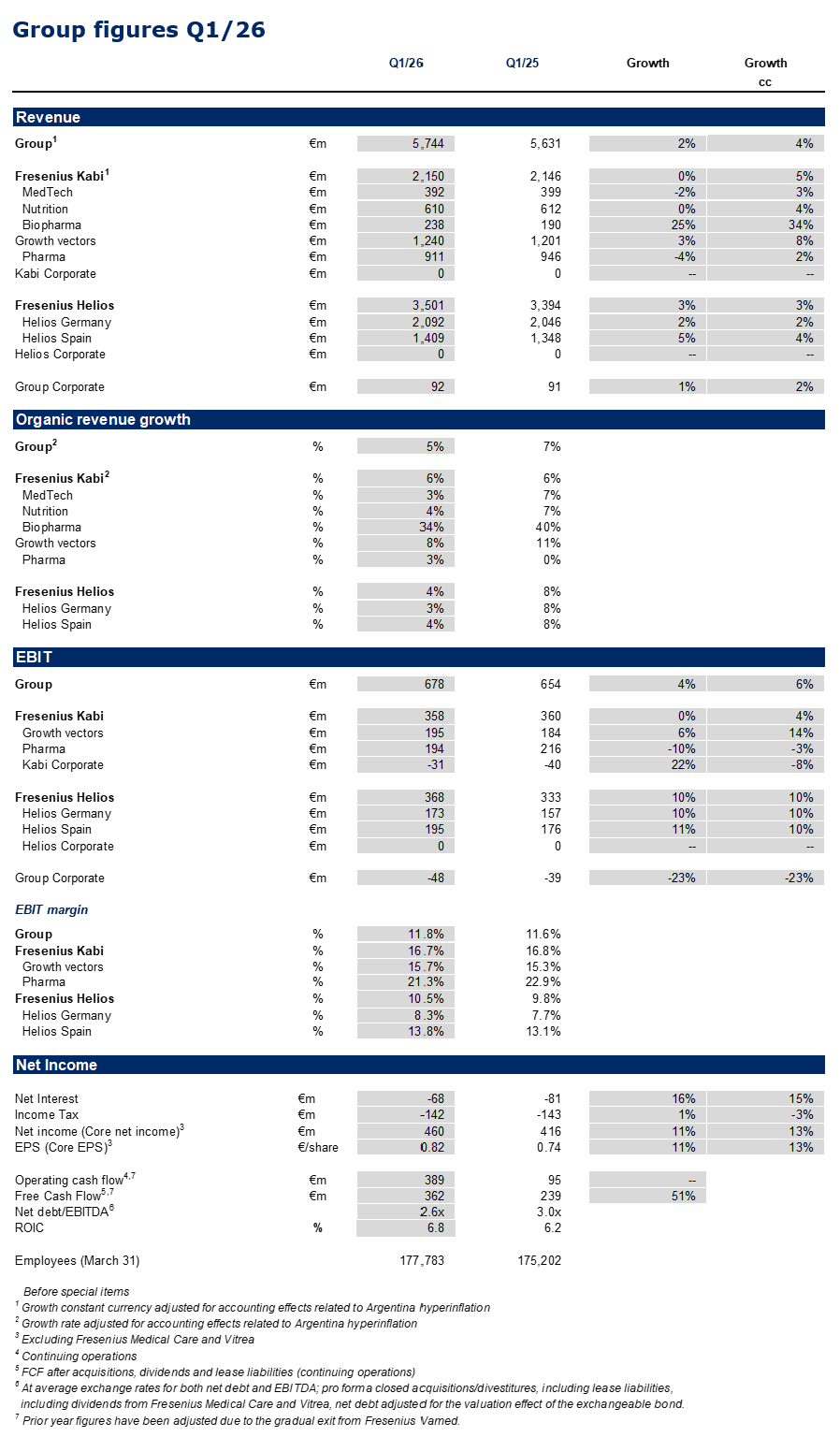 Group figures Q1/26

| | | Q1/26 | Q1/25 | Growth | Growth cc |
|---|---|---|---|---|---|
| **Revenue** | | | | | |
| Group$^1$ | €m | 5,744 | 5,631 | 2% | 4% |
| Fresenius Kabi$^1$ | €m | 2,150 | 2,146 | 0% | 5% |
| MedTech | €m | 392 | 399 | -2% | 3% |
| Nutrition | €m | 610 | 612 | 0% | 4% |
| Biopharma | €m | 238 | 190 | 25% | 34% |
| Growth vectors | €m | 1,240 | 1,201 | 3% | 8% |
| Pharma | €m | 911 | 946 | -4% | 2% |
| Kabi Corporate | €m | 0 | 0 | -- | -- |
| Fresenius Helios | €m | 3,501 | 3,394 | 3% | 3% |
| Helios Germany | €m | 2,092 | 2,046 | 2% | 2% |
| Helios Spain | €m | 1,409 | 1,348 | 5% | 4% |
| Helios Corporate | €m | 0 | 0 | -- | -- |
| Group Corporate | €m | 92 | 91 | 1% | 2% |
| **Organic revenue growth** | | | | | |
| Group$^2$ | % | 5% | 7% | | |
| Fresenius Kabi$^2$ | % | 6% | 6% | | |
| MedTech | % | 3% | 7% | | |
| Nutrition | % | 4% | 7% | | |
| Biopharma | % | 34% | 40% | | |
| Growth vectors | % | 8% | 11% | | |
| Pharma | % | 3% | 0% | | |
| Fresenius Helios | % | 4% | 8% | | |
| Helios Germany | % | 3% | 8% | | |
| Helios Spain | % | 4% | 8% | | |
| **EBIT** | | | | | |
| Group | €m | 678 | 654 | 4% | 6% |
| Fresenius Kabi | €m | 358 | 360 | 0% | 4% |
| Growth vectors | €m | 195 | 184 | 6% | 14% |
| Pharma | €m | 194 | 216 | -10% | -3% |
| Kabi Corporate | €m | -31 | -40 | 22% | -8% |
| Fresenius Helios | €m | 368 | 333 | 10% | 10% |
| Helios Germany | €m | 173 | 157 | 10% | 10% |
| Helios Spain | €m | 195 | 176 | 11% | 10% |
| Helios Corporate | €m | 0 | 0 | -- | -- |
| Group Corporate | €m | -48 | -39 | -23% | -23% |
| *EBIT margin* | | | | | |
| Group | % | 11.8% | 11.6% | | |
| Fresenius Kabi | % | 16.7% | 16.8% | | |
| Growth vectors | % | 15.7% | 15.3% | | |
| Pharma | % | 21.3% | 22.9% | | |
| Fresenius Helios | % | 10.5% | 9.8% | | |
| Helios Germany | % | 8.3% | 7.7% | | |
| Helios Spain | % | 13.8% | 13.1% | | |
| **Net Income** | | | | | |
| Net Interest | €m | -68 | -81 | 16% | 15% |
| Income Tax | €m | -142 | -143 | 1% | -3% |
| Net income (Core net income)$^3$ | €m | 460 | 416 | 11% | 13% |
| EPS (Core EPS)$^3$ | €/share | 0.82 | 0.74 | 11% | 13% |
| Operating cash flow$^{4,7}$ | €m | 389 | 95 | -- | |
| Free Cash Flow$^{5,7}$ | €m | 362 | 239 | 51% | |
| Net debt/EBITDA$^6$ | | 2.6x | 3.0x | | |
| ROIC | % | 6.8 | 6.2 | | |
| Employees (March 31) | | 177,783 | 175,202 | | |

Before special items
$^1$ Growth constant currency adjusted for accounting effects related to Argentina hyperinflation
$^2$ Growth rate adjusted for accounting effects related to Argentina hyperinflation
$^3$ Excluding Fresenius Medical Care and Vitrea
$^4$ Continuing operations
$^5$ FCF after acquisitions, dividends and lease liabilities (continuing operations)
$^6$ At average exchange rates for both net debt and EBITDA; pro forma closed acquisitions/divestitures, including lease liabilities, including dividends from Fresenius Medical Care and Vitrea, net debt adjusted for the valuation effect of the exchangeable bond.
$^7$ Prior year figures have been adjusted due to the gradual exit from Fresenius Vamed.